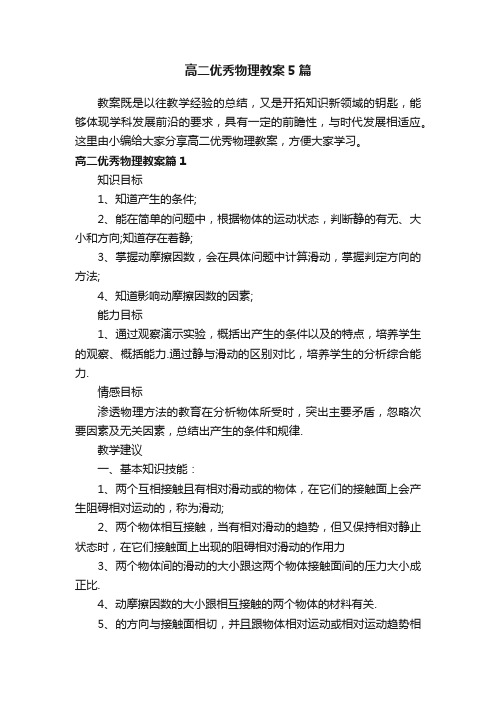 高二优秀物理教案5篇

教案既是以往教学经验的总结，又是开拓知识新领域的钥匙，能够体现学科发展前沿的要求，具有一定的前瞻性，与时代发展相适应。这里由小编给大家分享高二优秀物理教案，方便大家学习。

高二优秀物理教案篇1

知识目标

1、知道产生的条件;

2、能在简单的问题中，根据物体的运动状态，判断静的有无、大小和方向;知道存在着静;

3、掌握动摩擦因数，会在具体问题中计算滑动，掌握判定方向的方法;

4、知道影响动摩擦因数的因素;

能力目标

1、通过观察演示实验，概括出产生的条件以及的特点，培养学生的观察、概括能力.通过静与滑动的区别对比，培养学生的分析综合能力.

情感目标

渗透物理方法的教育在分析物体所受时，突出主要矛盾，忽略次要因素及无关因素，总结出产生的条件和规律.

教学建议

一、基本知识技能：

1、两个互相接触且有相对滑动或的物体，在它们的接触面上会产生阻碍相对运动的，称为滑动;

2、两个物体相互接触，当有相对滑动的趋势，但又保持相对静止状态时，在它们接触面上出现的阻碍相对滑动的作用力

3、两个物体间的滑动的大小跟这两个物体接触面间的压力大小成正比.

4、动摩擦因数的大小跟相互接触的两个物体的材料有关.

5、的方向与接触面相切，并且跟物体相对运动或相对运动趋势相